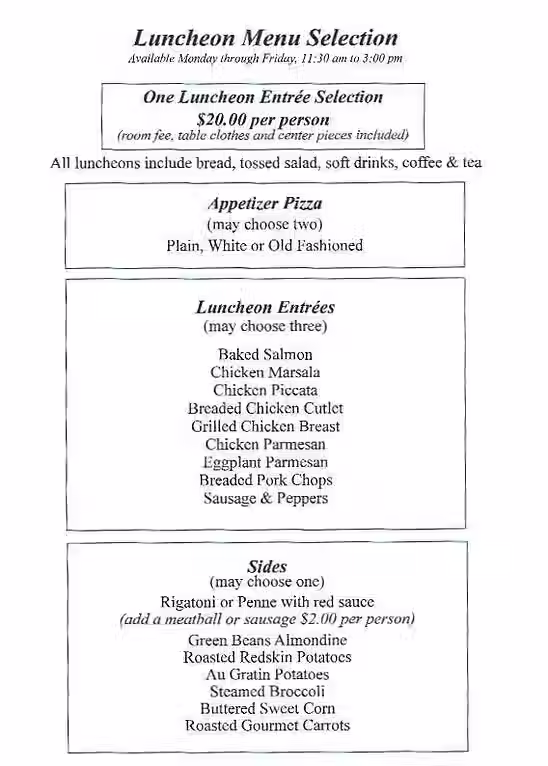 Luncheon Menu Selection
Available Monday through Friday, 11:30 am to 3:00 pm

One Luncheon Entrée Selection
$20.00 per person
(room fee, table clothes and center pieces included)

All luncheons include bread, tossed salad, soft drinks, coffee & tea

Appetizer Pizza
(may choose two)
Plain, White or Old Fashioned

Luncheon Entrées
(may choose three)

Baked Salmon
Chicken Marsala
Chicken Piccata
Breaded Chicken Cutlet
Grilled Chicken Breast
Chicken Parmesan
Eggplant Parmesan
Breaded Pork Chops
Sausage & Peppers

Sides
(may choose one)
Rigatoni or Penne with red sauce
(add a meatball or sausage $2.00 per person)
Green Beans Almondine
Roasted Redskin Potatoes
Au Gratin Potatoes
Steamed Broccoli
Buttered Sweet Corn
Roasted Gourmet Carrots